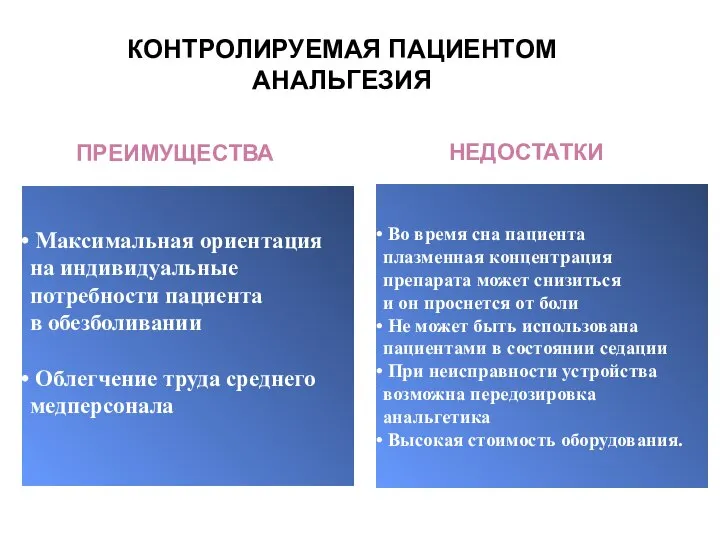 КОНТРОЛИРУЕМАЯ ПАЦИЕНТОМ АНАЛЬГЕЗИЯ

ПРЕИМУЩЕСТВА

• Максимальная ориентация на индивидуальные потребности пациента в обезболивании

• Облегчение труда среднего медперсонала

НЕДОСТАТКИ

• Во время сна пациента плазменная концентрация препарата может снизиться и он проснется от боли
• Не может быть использована пациентами в состоянии седации
• При неисправности устройства возможна передозировка анальгетика
• Высокая стоимость оборудования.